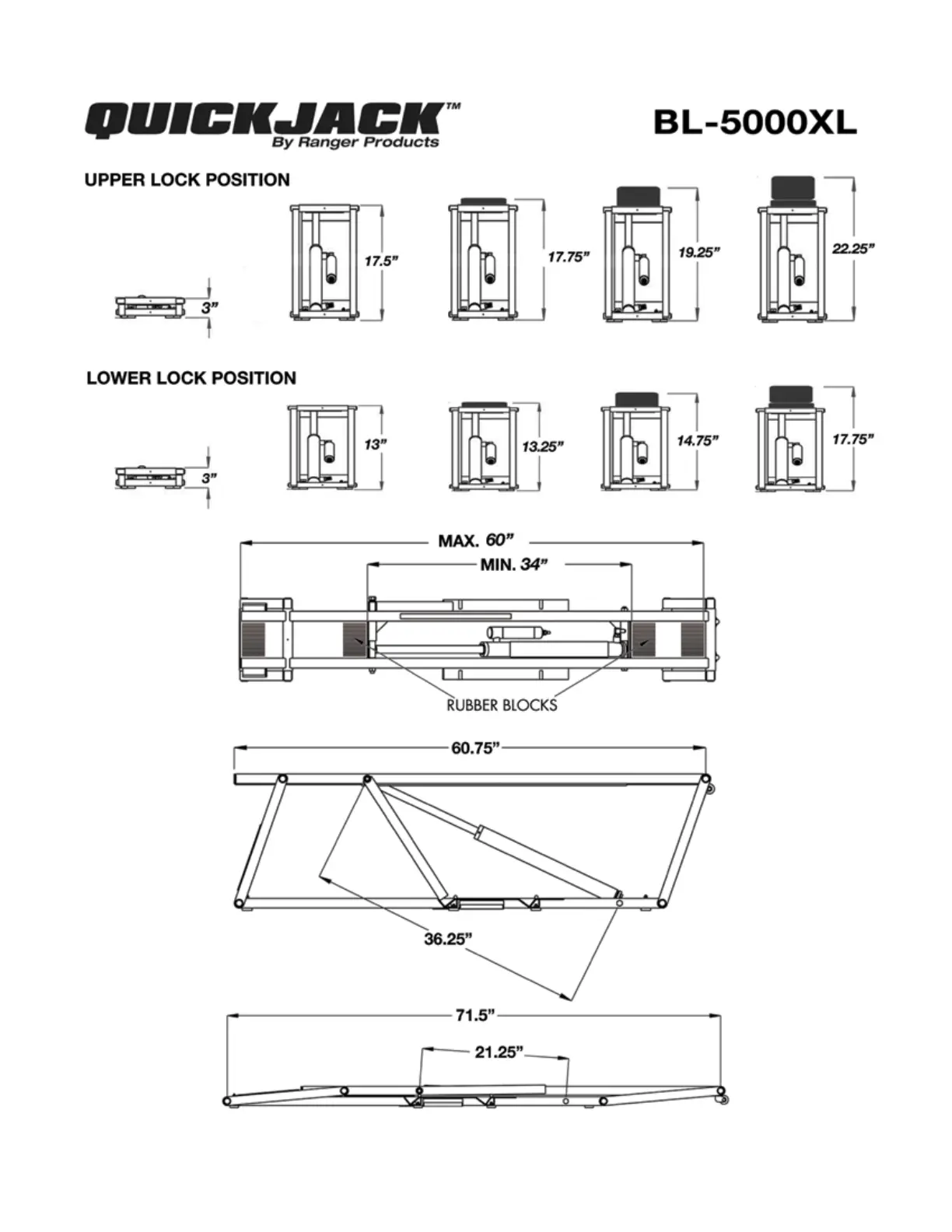 QUICKJACK™
By Ranger Products

BL-5000XL

UPPER LOCK POSITION

3"

17.5"

17.75"

19.25"

22.25"

LOWER LOCK POSITION

3"

13"

13.25"

14.75"

17.75"

MAX. 60"

MIN. 34"

RUBBER BLOCKS

60.75"

36.25"

71.5"

21.25"